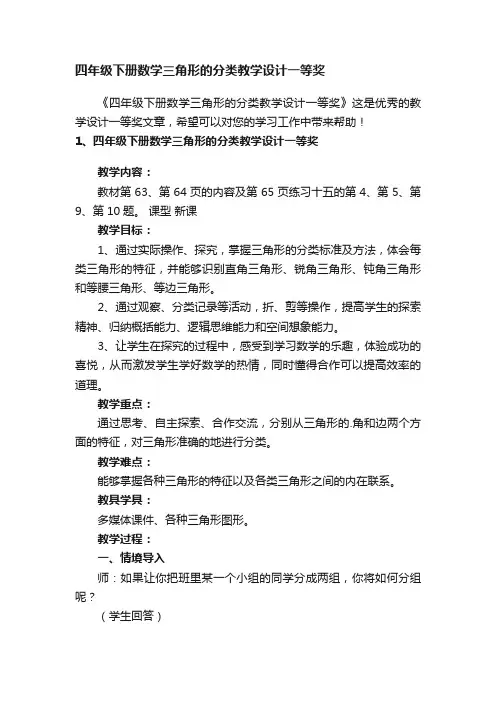 四年级下册数学三角形的分类教学设计一等奖

《四年级下册数学三角形的分类教学设计一等奖》这是优秀的教学设计一等奖文章，希望可以对您的学习工作中带来帮助！

1、四年级下册数学三角形的分类教学设计一等奖

教学内容：

教材第 63、第 64 页的内容及第 65 页练习十五的第 4、第 5、第 9、第 10 题。 课型 新课

教学目标：

1、通过实际操作、探究，掌握三角形的分类标准及方法，体会每类三角形的特征，并能够识别直角三角形、锐角三角形、钝角三角形和等腰三角形、等边三角形。

2、通过观察、分类记录等活动，折、剪等操作，提高学生的探索精神、归纳概括能力、逻辑思维能力和空间想象能力。

3、让学生在探究的过程中，感受到学习数学的乐趣，体验成功的喜悦，从而激发学生学好数学的热情，同时懂得合作可以提高效率的道理。

教学重点：

通过思考、自主探索、合作交流，分别从三角形的.角和边两个方面的特征，对三角形准确的地进行分类。

教学难点：

能够掌握各种三角形的特征以及各类三角形之间的内在联系。

教具学具：

多媒体课件、各种三角形图形。

教学过程：

一、情境导入

师：如果让你把班里某一个小组的同学分成两组，你将如何分组呢？

（学生回答）